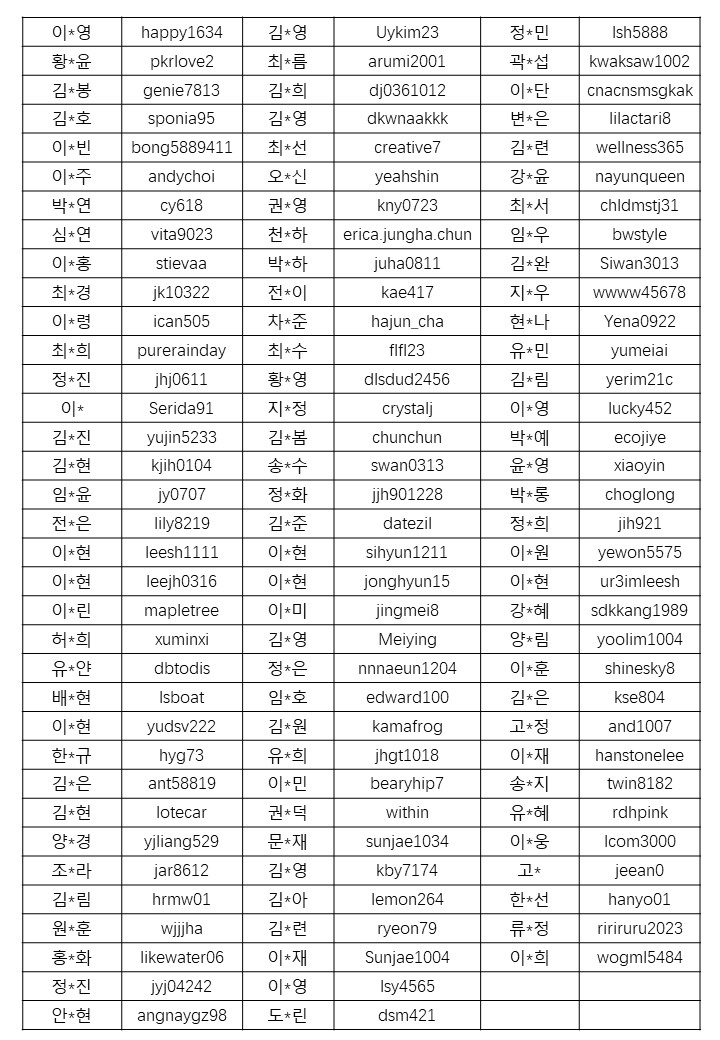 | 이*영 | happy1634 | 김*영 | Uykim23 | 정*민 | lsh5888 |
|---|---|---|---|---|---|
| 황*윤 | pkrlove2 | 최*름 | arumi2001 | 곽*섭 | kwaksaw1002 |
| 김*봉 | genie7813 | 김*희 | dj0361012 | 이*단 | cnacnsmsgkak |
| 김*호 | sponia95 | 김*영 | dkwnaakkk | 변*은 | lilactari8 |
| 이*빈 | bong5889411 | 최*선 | creative7 | 김*련 | wellness365 |
| 이*주 | andychoi | 오*신 | yeahshin | 강*윤 | nayunqueen |
| 박*연 | cy618 | 권*영 | kny0723 | 최*서 | chldmstj31 |
| 심*연 | vita9023 | 천*하 | erica.jungha.chun | 임*우 | bwstyle |
| 이*홍 | stievaa | 박*하 | juha0811 | 김*완 | Siwan3013 |
| 최*경 | jk10322 | 전*이 | kae417 | 지*우 | wwww45678 |
| 이*령 | ican505 | 차*준 | hajun_cha | 현*나 | Yena0922 |
| 최*희 | purerainday | 최*수 | flfl23 | 유*민 | yumeiai |
| 정*진 | jhj0611 | 황*영 | dlsdud2456 | 김*림 | yerim21c |
| 이* | Serida91 | 지*정 | crystalj | 이*영 | lucky452 |
| 김*진 | yujin5233 | 김*봄 | chunchun | 박*예 | ecojiye |
| 김*현 | kjih0104 | 송*수 | swan0313 | 윤*영 | xiaoyin |
| 임*윤 | jy0707 | 정*화 | jjh901228 | 박*롱 | choglong |
| 전*은 | lily8219 | 김*준 | datezil | 정*희 | jih921 |
| 이*현 | leesh1111 | 이*현 | sihyun1211 | 이*원 | yewon5575 |
| 이*현 | leejh0316 | 이*현 | jonghyun15 | 이*현 | ur3imleesh |
| 이*린 | mapletree | 이*미 | jingmei8 | 강*혜 | sdkkang1989 |
| 허*희 | xuminxi | 김*영 | Meiying | 양*림 | yoolim1004 |
| 유*얀 | dbtodis | 정*은 | nnnaeun1204 | 이*훈 | shinesky8 |
| 배*현 | lsboat | 임*호 | edward100 | 김*은 | kse804 |
| 이*현 | yudsv222 | 김*원 | kamafrog | 고*정 | and1007 |
| 한*규 | hyg73 | 유*희 | jhgt1018 | 이*재 | hanstonelee |
| 김*은 | ant58819 | 이*민 | bearyhip7 | 송*지 | twin8182 |
| 김*현 | lotecar | 권*덕 | within | 유*혜 | rdhpink |
| 양*경 | yjliang529 | 문*재 | sunjae1034 | 이*웅 | lcom3000 |
| 조*라 | jar8612 | 김*영 | kby7174 | 고* | jeean0 |
| 김*림 | hrmw01 | 김*아 | lemon264 | 한*선 | hanyo01 |
| 원*훈 | wjjjha | 김*련 | ryeon79 | 류*정 | ririruru2023 |
| 홍*화 | likewater06 | 이*재 | Sunjae1004 | 이*희 | wogml5484 |
| 정*진 | jyj04242 | 이*영 | lsy4565 | | |
| 안*현 | angnaygz98 | 도*린 | dsm421 | | |